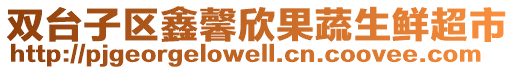 双台子区鑫馨欣果蔬生鲜超市
http://pjgeorgelowell.cn.coovee.com